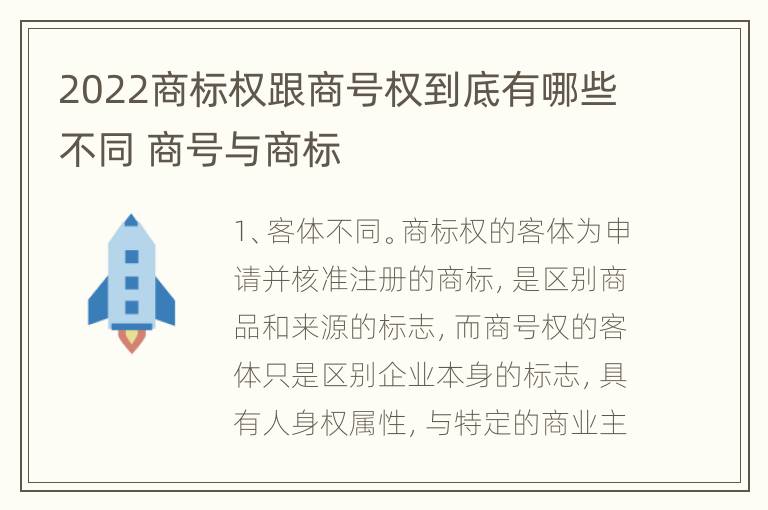 2022商标权跟商号权到底有哪些不同 商号与商标

1、客体不同。商标权的客体为申请并核准注册的商标, 是区别商品和来源的标志, 而商号权的客体只是区别企业本身的标志, 具有人身权属性, 与特定的商业主